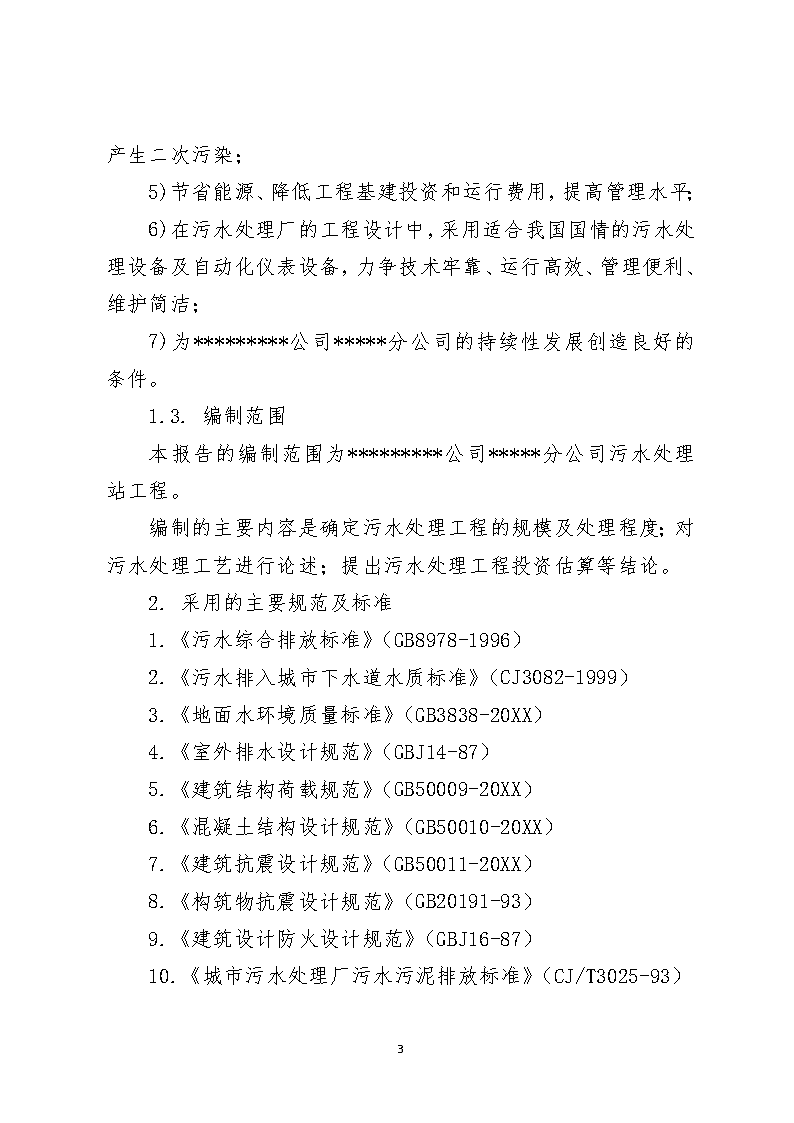 产生二次污染；

5)节省能源、降低工程基建投资和运行费用，提高管理水平；

6)在污水处理厂的工程设计中，采用适合我国国情的污水处理设备及自动化仪表设备，力争技术牢靠、运行高效、管理便利、维护简洁；

7)为*********公司*****分公司的持续性发展创造良好的条件。

1.3. 编制范围

本报告的编制范围为*********公司*****分公司污水处理站工程。

编制的主要内容是确定污水处理工程的规模及处理程度；对污水处理工艺进行论述；提出污水处理工程投资估算等结论。

2. 采用的主要规范及标准

1.《污水综合排放标准》(GB8978-1996)

2.《污水排入城市下水道水质标准》(CJ3082-1999)

3.《地面水环境质量标准》(GB3838-20XX)

4.《室外排水设计规范》(GBJ14-87)

5.《建筑结构荷载规范》(GB50009-20XX)

6.《混凝土结构设计规范》(GB50010-20XX)

7.《建筑抗震设计规范》(GB50011-20XX)

8.《构筑物抗震设计规范》(GB20191-93)

9.《建筑设计防火设计规范》(GBJ16-87)

10.《城市污水处理厂污水污泥排放标准》(CJ/T3025-93)

3